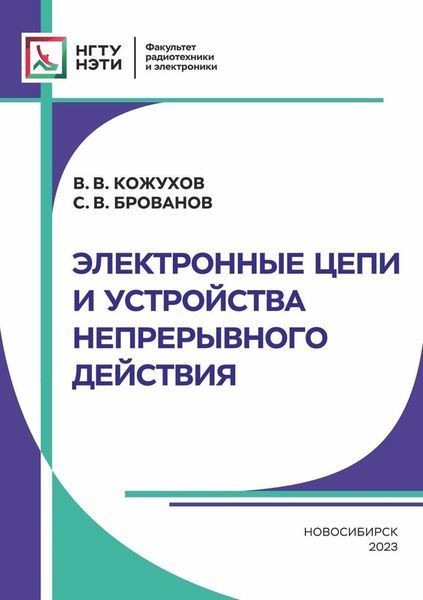 НГТУ НЭТИ

Факультет радиотехники и электроники

В. В. КОЖУХОВ
С. В. БРОВАНОВ

ЭЛЕКТРОННЫЕ ЦЕПИ И УСТРОЙСТВА НЕПРЕРЫВНОГО ДЕЙСТВИЯ

НОВОСИБИРСК
2023